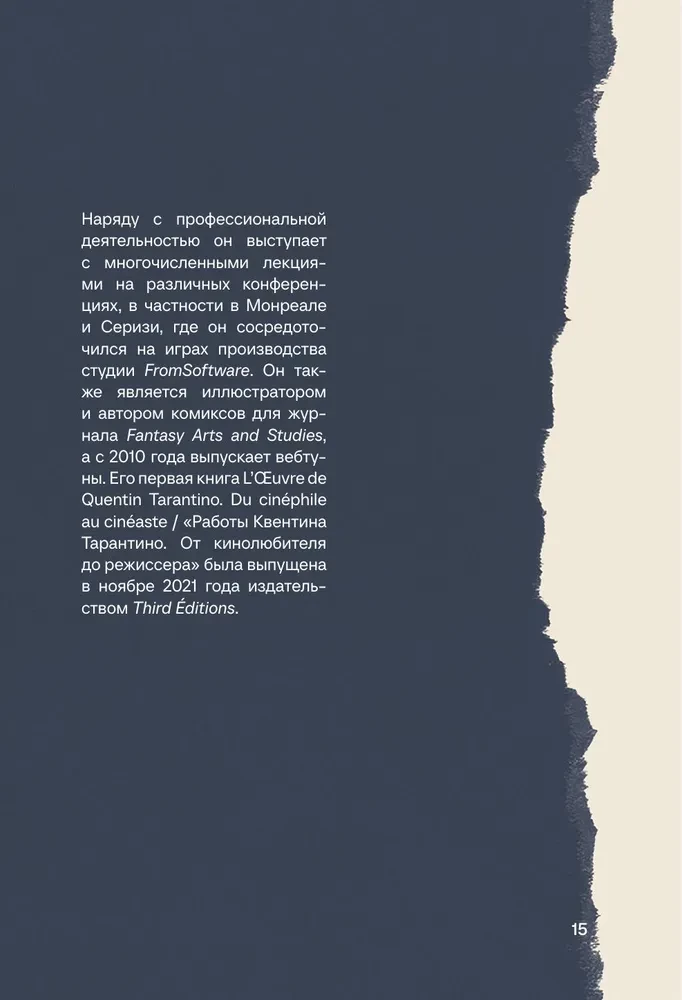 Наряду с профессиональной деятельностью он выступает с многочисленными лекциями на различных конференциях, в частности в Монреале и Серизи, где он сосредоточился на играх производства студии FromSoftware. Он также является иллюстратором и автором комиксов для журнала Fantasy Arts and Studies, а с 2010 года выпускает вебтуны. Его первая книга L'Œuvre de Quentin Tarantino. Du cinéphile au cinéaste / «Работы Квентина Тарантино. От кинолюбителя до режиссера» была выпущена в ноябре 2021 года издательством Third Éditions.

15